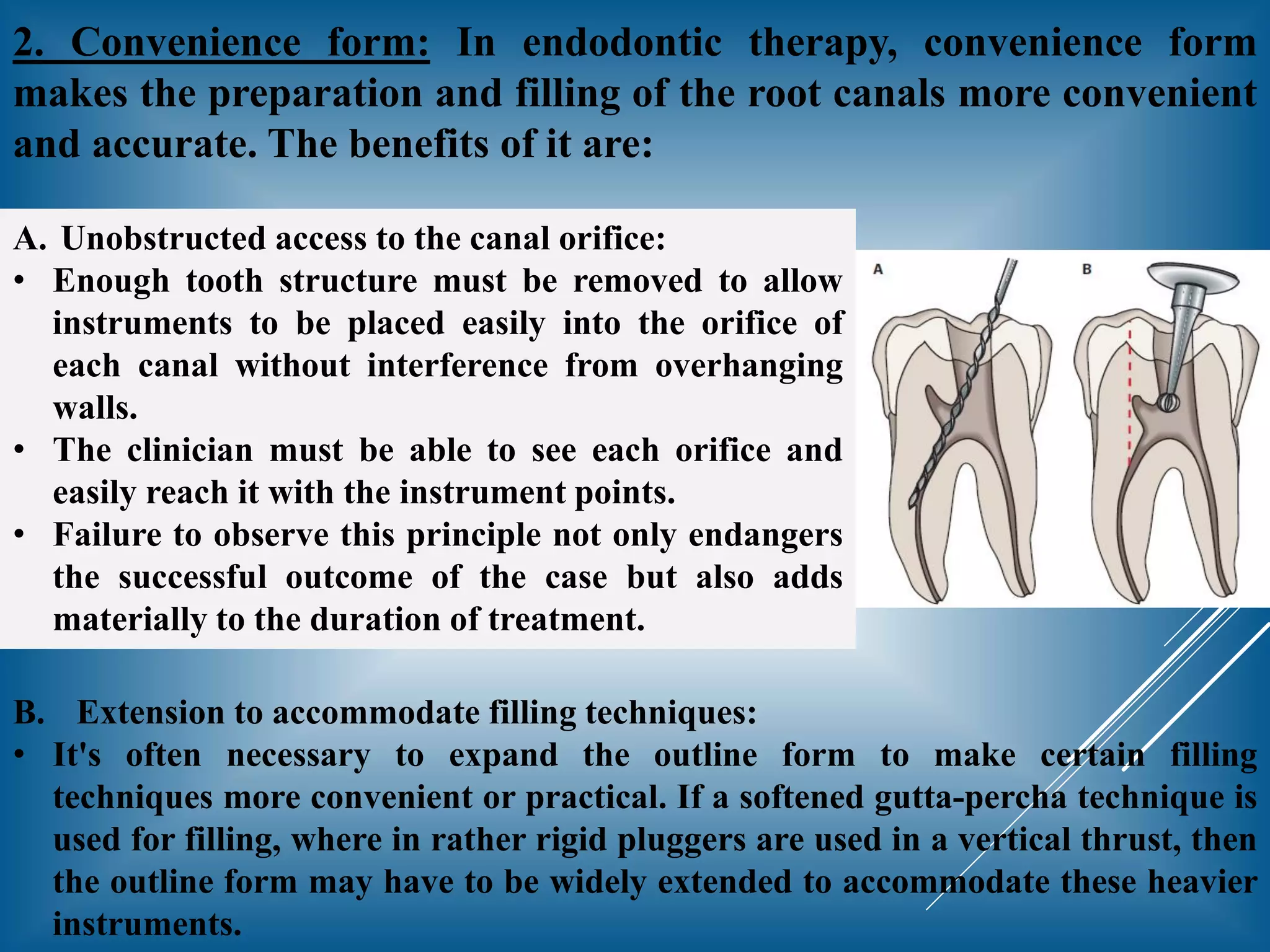 2. Convenience form: In endodontic therapy, convenience form makes the preparation and filling of the root canals more convenient and accurate. The benefits of it are:

A. Unobstructed access to the canal orifice:
• Enough tooth structure must be removed to allow instruments to be placed easily into the orifice of each canal without interference from overhanging walls.
• The clinician must be able to see each orifice and easily reach it with the instrument points.
• Failure to observe this principle not only endangers the successful outcome of the case but also adds materially to the duration of treatment.

A

B

B. Extension to accommodate filling techniques:
• It's often necessary to expand the outline form to make certain filling techniques more convenient or practical. If a softened gutta-percha technique is used for filling, where in rather rigid pluggers are used in a vertical thrust, then the outline form may have to be widely extended to accommodate these heavier instruments.